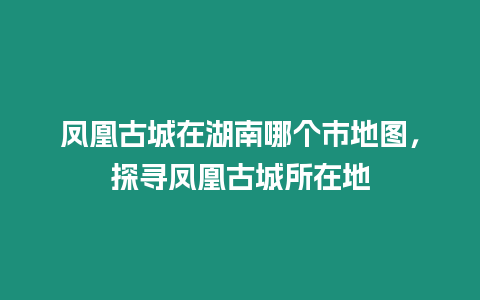 凤凰古城在湖南哪个市地图，探寻凤凰古城所在地